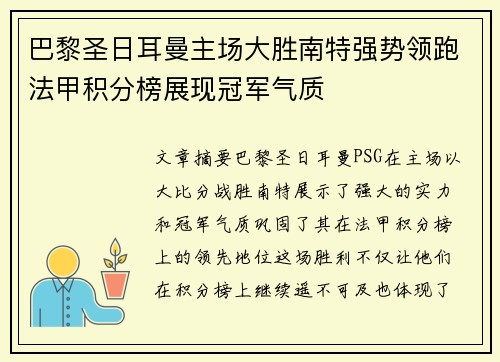 巴黎圣日耳曼主场大胜南特强势领跑法甲积分榜展现冠军气质

文章摘要巴黎圣日耳曼PSG在主场以大比分战胜南特展示了强大的实力和冠军气质巩固了其在法甲积分榜上的领先地位这场胜利不仅让他们在积分榜上继续遥不可及也体现了